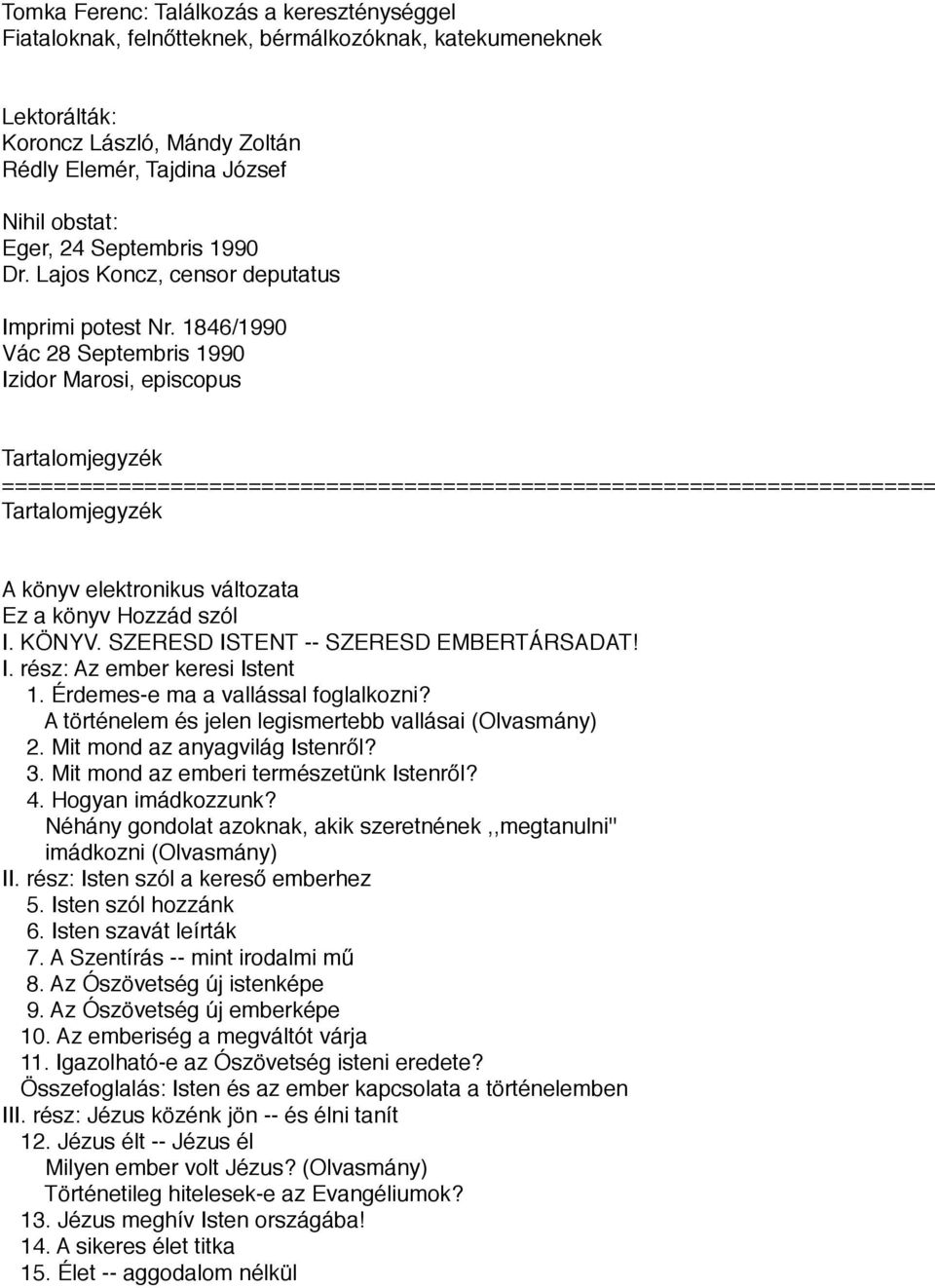 Tomka Ferenc: Találkozás a kereszténységgel
Fiataloknak, felnőtteknek, bérmálkozóknak, katekumeneknek

Lektorálták:
Koroncz László, Mándy Zoltán
Rédly Elemér, Tajdina József

Nihil obstat:
Eger, 24 Septembris 1990
Dr. Lajos Koncz, censor deputatus

Imprimi potest Nr. 1846/1990
Vác 28 Septembris 1990
Izidor Marosi, episcopus

Tartalomjegyzék
========================================================================
Tartalomjegyzék

A könyv elektronikus változata
Ez a könyv Hozzád szól
I. KÖNYV. SZERESD ISTENT -- SZERESD EMBERTÁRSADAT!
I. rész: Az ember keresi Istent
1. Érdemes-e ma a vallással foglalkozni?
A történelem és jelen legismertebb vallásai (Olvasmány)
2. Mit mond az anyagvilág Istenről?
3. Mit mond az emberi természetünk Istenről?
4. Hogyan imádkozzunk?
Néhány gondolat azoknak, akik szeretnének ,,megtanulni" imádkozni (Olvasmány)
II. rész: Isten szól a kereső emberhez
5. Isten szól hozzánk
6. Isten szavát leírták
7. A Szentírás -- mint irodalmi mű
8. Az Ószövetség új istenképe
9. Az Ószövetség új emberképe
10. Az emberiség a megváltót várja
11. Igazolható-e az Ószövetség isteni eredete?
Összefoglalás: Isten és az ember kapcsolata a történelemben
III. rész: Jézus közénk jön -- és élni tanít
12. Jézus élt -- Jézus él
Milyen ember volt Jézus? (Olvasmány)
Történetileg hitelesek-e az Evangéliumok?
13. Jézus meghív Isten országába!
14. A sikeres élet titka
15. Élet -- aggodalom nélkül